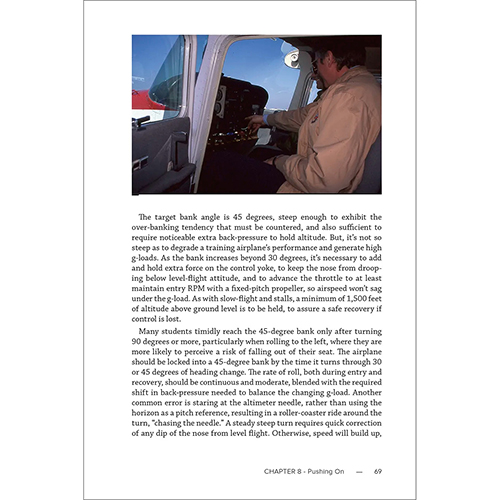 The target bank angle is 45 degrees, steep enough to exhibit the over-banking tendency that must be countered, and also sufficient to require noticeable extra back-pressure to hold altitude. But, it's not so steep as to degrade a training airplane's performance and generate high g-loads. As the bank increases beyond 30 degrees, it's necessary to add and hold extra force on the control yoke, to keep the nose from drooping below level-flight attitude, and to advance the throttle to at least maintain entry RPM with a fixed-pitch propeller, so airspeed won't sag under the g-load. As with slow-flight and stalls, a minimum of 1,500 feet of altitude above ground level is to be held, to assure a safe recovery if control is lost.

Many students timidly reach the 45-degree bank only after turning 90 degrees or more, particularly when rolling to the left, where they are more likely to perceive a risk of falling out of their seat. The airplane should be locked into a 45-degree bank by the time it turns through 30 or 45 degrees of heading change. The rate of roll, both during entry and recovery, should be continuous and moderate, blended with the required shift in back-pressure needed to balance the changing g-load. Another common error is staring at the altimeter needle, rather than using the horizon as a pitch reference, resulting in a roller-coaster ride around the turn, "chasing the needle." A steady steep turn requires quick correction of any dip of the nose from level flight. Otherwise, speed will build up,

CHAPTER 8 - Pushing On — 69